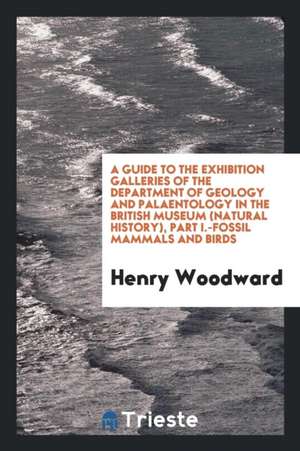 A GUIDE TO THE EXHIBITION GALLERIES OF THE DEPARTMENT OF GEOLOGY AND PALAENTOLOGY IN THE BRITISH MUSEUM (NATURAL HISTORY), PART I.-FOSSIL MAMMALS AND BIRDS

Henry Woodward

Trieste